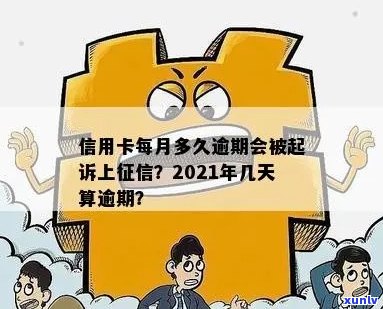 信用卡每月多久逾期会被起诉上征信？2021年几天算逾期？

xunlv